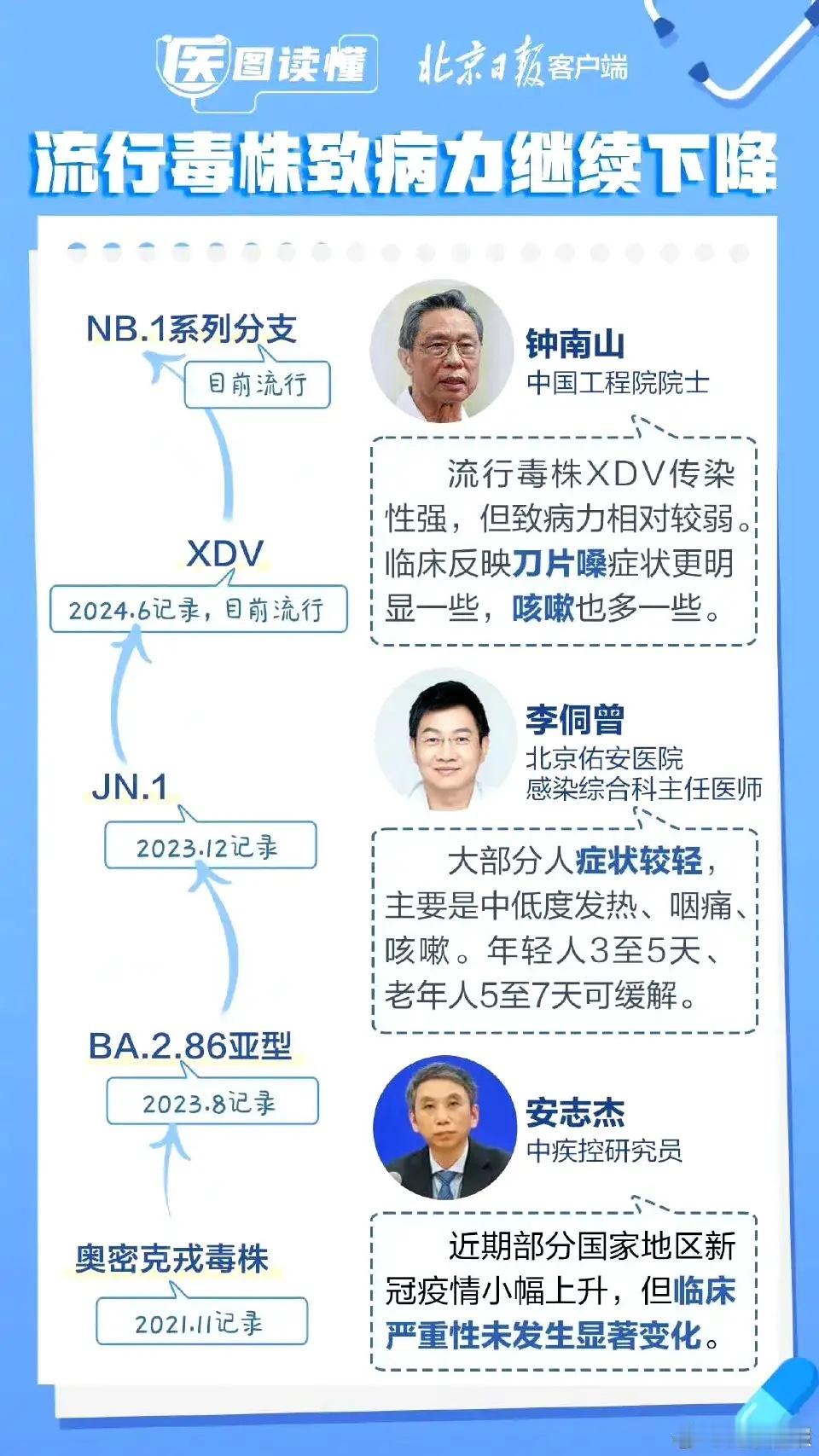 医图读懂 北京日报客户端

流行毒株致病力继续下降

NB.1系列分支

目前流行

XDV

2024.6记录，目前流行

JN.1

2023.12记录

BA.2.86亚型

2023.8记录

奥密克戎毒株

2021.11记录

钟南山
中国工程院院士

流行毒株XDV传染性强，但致病力相对较弱。临床反映刀片嗓症状更明显一些，咳嗽也多一些。

李侗曾
北京佑安医院
感染综合科主任医师

大部分人症状较轻，主要是中低度发热、咽痛、咳嗽。年轻人3至5天、老年人5至7天可缓解。

安志杰
中疾控研究员

近期部分国家地区新冠疫情小幅上升，但临床严重性未发生显著变化。